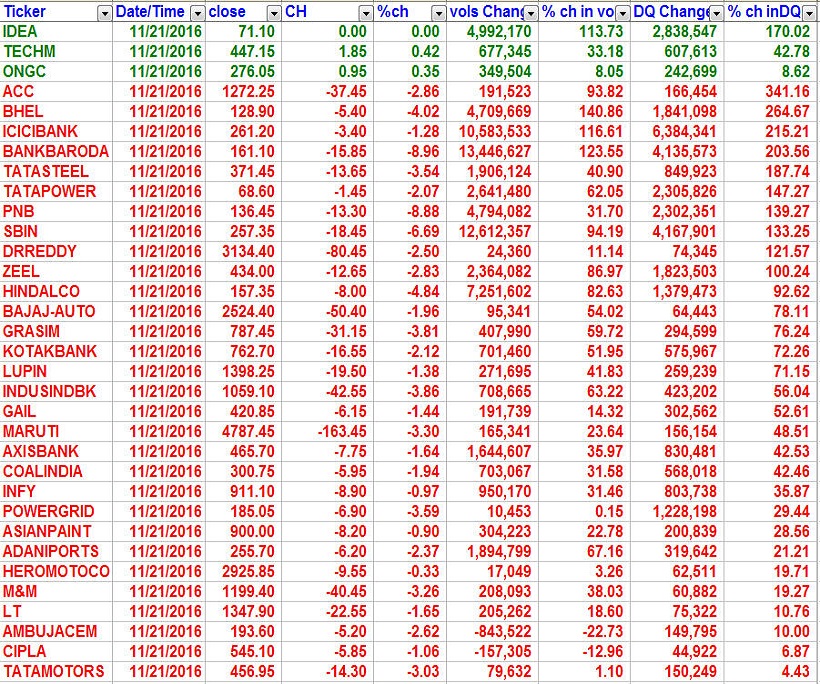 | Ticker | Date/Time | close | CH | %ch | vols Chang | % ch in vo | DQ Change | % ch inDQ |
|---|---|---|---|---|---|---|---|---|
| IDEA | 11/21/2016 | 71.10 | 0.00 | 0.00 | 4,992,170 | 113.73 | 2,838,547 | 170.02 |
| TECHM | 11/21/2016 | 447.15 | 1.85 | 0.42 | 677,345 | 33.18 | 607,613 | 42.78 |
| ONGC | 11/21/2016 | 276.05 | 0.95 | 0.35 | 349,504 | 8.05 | 242,699 | 8.62 |
| ACC | 11/21/2016 | 1272.25 | -37.45 | -2.86 | 191,523 | 93.82 | 166,454 | 341.16 |
| BHEL | 11/21/2016 | 128.90 | -5.40 | -4.02 | 4,709,669 | 140.86 | 1,841,098 | 264.67 |
| ICICIBANK | 11/21/2016 | 261.20 | -3.40 | -1.28 | 10,583,533 | 116.61 | 6,384,341 | 215.21 |
| BANKBARODA | 11/21/2016 | 161.10 | -15.85 | -8.96 | 13,446,627 | 123.55 | 4,135,573 | 203.56 |
| TATASTEEL | 11/21/2016 | 371.45 | -13.65 | -3.54 | 1,906,124 | 40.90 | 849,923 | 187.74 |
| TATAPOWER | 11/21/2016 | 68.60 | -1.45 | -2.07 | 2,641,480 | 62.05 | 2,305,826 | 147.27 |
| PNB | 11/21/2016 | 136.45 | -13.30 | -8.88 | 4,794,082 | 31.70 | 2,302,351 | 139.27 |
| SBIN | 11/21/2016 | 257.35 | -18.45 | -6.69 | 12,612,357 | 94.19 | 4,167,901 | 133.25 |
| DRREDDY | 11/21/2016 | 3134.40 | -80.45 | -2.50 | 24,360 | 11.14 | 74,345 | 121.57 |
| ZEEL | 11/21/2016 | 434.00 | -12.65 | -2.83 | 2,364,082 | 86.97 | 1,823,503 | 100.24 |
| HINDALCO | 11/21/2016 | 157.35 | -8.00 | -4.84 | 7,251,602 | 82.63 | 1,379,473 | 92.62 |
| BAJAJ-AUTO | 11/21/2016 | 2524.40 | -50.40 | -1.96 | 95,341 | 54.02 | 64,443 | 78.11 |
| GRASIM | 11/21/2016 | 787.45 | -31.15 | -3.81 | 407,990 | 59.72 | 294,599 | 76.24 |
| KOTAKBANK | 11/21/2016 | 762.70 | -16.55 | -2.12 | 701,460 | 51.95 | 575,967 | 72.26 |
| LUPIN | 11/21/2016 | 1398.25 | -19.50 | -1.38 | 271,695 | 41.83 | 259,239 | 71.15 |
| INDUSINDBK | 11/21/2016 | 1059.10 | -42.55 | -3.86 | 708,665 | 63.22 | 423,202 | 56.04 |
| GAIL | 11/21/2016 | 420.85 | -6.15 | -1.44 | 191,739 | 14.32 | 302,562 | 52.61 |
| MARUTI | 11/21/2016 | 4787.45 | -163.45 | -3.30 | 165,341 | 23.64 | 156,154 | 48.51 |
| AXISBANK | 11/21/2016 | 465.70 | -7.75 | -1.64 | 1,644,607 | 35.97 | 830,481 | 42.53 |
| COALINDIA | 11/21/2016 | 300.75 | -5.95 | -1.94 | 703,067 | 31.58 | 568,018 | 42.46 |
| INFY | 11/21/2016 | 911.10 | -8.90 | -0.97 | 950,170 | 31.46 | 803,738 | 35.87 |
| POWERGRID | 11/21/2016 | 185.05 | -6.90 | -3.59 | 10,453 | 0.15 | 1,228,198 | 29.44 |
| ASIANPAINT | 11/21/2016 | 900.00 | -8.20 | -0.90 | 304,223 | 22.78 | 200,839 | 28.56 |
| ADANIPORTS | 11/21/2016 | 255.70 | -6.20 | -2.37 | 1,894,799 | 67.16 | 319,642 | 21.21 |
| HEROMOTOCO | 11/21/2016 | 2925.85 | -9.55 | -0.33 | 17,049 | 3.26 | 62,511 | 19.71 |
| M&M | 11/21/2016 | 1199.40 | -40.45 | -3.26 | 208,093 | 38.03 | 60,882 | 19.27 |
| LT | 11/21/2016 | 1347.90 | -22.55 | -1.65 | 205,262 | 18.60 | 75,322 | 10.76 |
| AMBUJACEM | 11/21/2016 | 193.60 | -5.20 | -2.62 | -843,522 | -22.73 | 149,795 | 10.00 |
| CIPLA | 11/21/2016 | 545.10 | -5.85 | -1.06 | -157,305 | -12.96 | 44,922 | 6.87 |
| TATAMOTORS | 11/21/2016 | 456.95 | -14.30 | -3.03 | 79,632 | 1.10 | 150,249 | 4.43 |